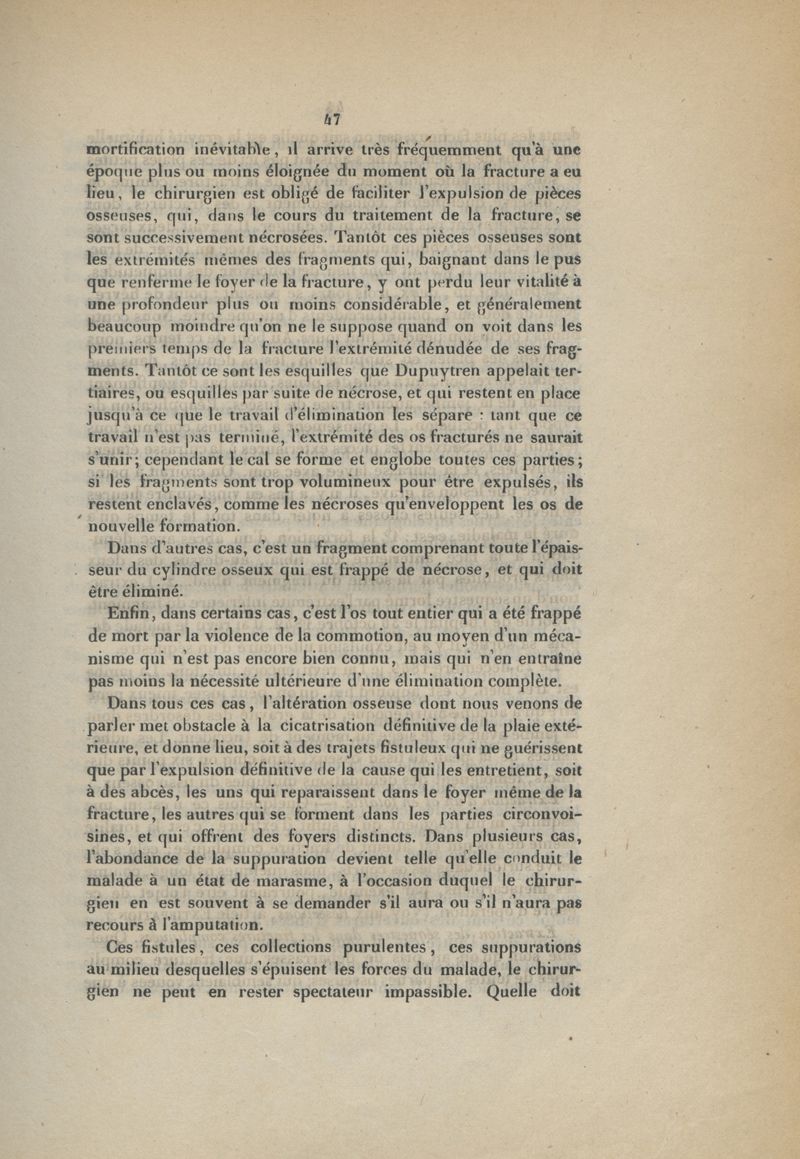 47

mortification inévitable, il arrive très fréquemment qu'à une époque plus ou moins éloignée du moment où la fracture a eu lieu, le chirurgien est obligé de faciliter l'expulsion de pièces osseuses, qui, dans le cours du traitement de la fracture, se sont successivement nécrosées. Tantôt ces pièces osseuses sont les extrémités mêmes des fragments qui, baignant dans le pus que renferme le foyer de la fracture, y ont perdu leur vitalité à une profondeur plus ou moins considérable, et généralement beaucoup moindre qu'on ne le suppose quand on voit dans les premiers temps de la fracture l'extrémité dénudée de ses fragments. Tantôt ce sont les esquilles que Dupuytren appelait tertiaires, ou esquilles par suite de nécrose, et qui restent en place jusqu'à ce que le travail d'élimination les sépare : tant que ce travail n'est pas terminé, l'extrémité des os fracturés ne saurait s'unir; cependant le cal se forme et englobe toutes ces parties; si les fragments sont trop volumineux pour être expulsés, ils restent enclavés, comme les nécroses qu'enveloppent les os de nouvelle formation.

Dans d'autres cas, c'est un fragment comprenant toute l'épaisseur du cylindre osseux qui est frappé de nécrose, et qui doit être éliminé.

Enfin, dans certains cas, c'est l'os tout entier qui a été frappé de mort par la violence de la commotion, au moyen d'un mécanisme qui n'est pas encore bien connu, mais qui n'en entraîne pas moins la nécessité ultérieure d'une élimination complète.

Dans tous ces cas, l'altération osseuse dont nous venons de parler met obstacle à la cicatrisation définitive de la plaie extérieure, et donne lieu, soit à des trajets fistuleux qui ne guérissent que par l'expulsion définitive de la cause qui les entretient, soit à des abcès, les uns qui reparaissent dans le foyer même de la fracture, les autres qui se forment dans les parties circonvoisines, et qui offrent des foyers distincts. Dans plusieurs cas, l'abondance de la suppuration devient telle qu'elle conduit le malade à un état de marasme, à l'occasion duquel le chirurgien en est souvent à se demander s'il aura ou s'il n'aura pas recours à l'amputation.

Ces fistules, ces collections purulentes, ces suppurations au milieu desquelles s'épuisent les forces du malade, le chirurgien ne peut en rester spectateur impassible. Quelle doit